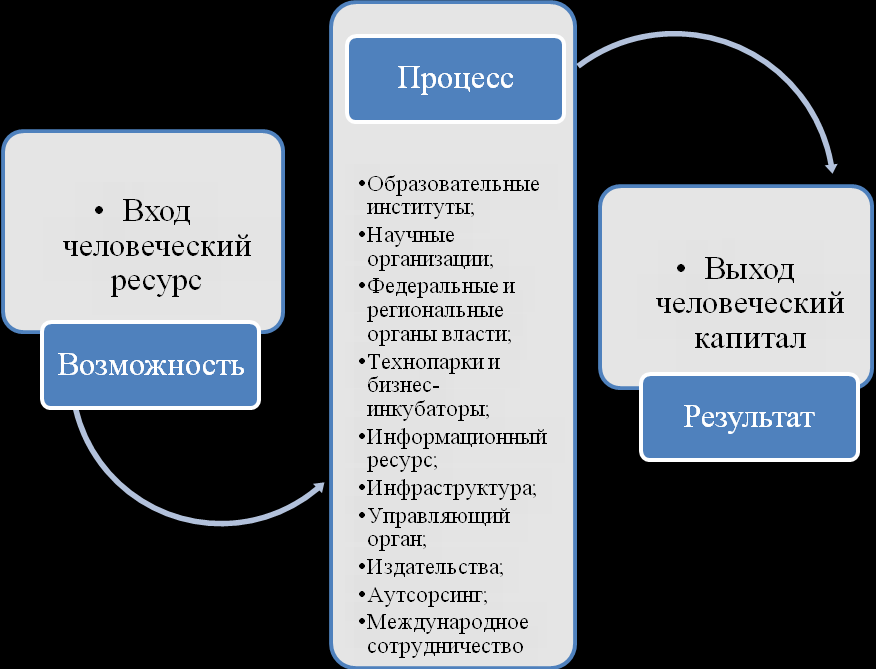 • Вход человеческий ресурс

Возможность

Процесс

• Образовательные институты;
• Научные организации;
• Федеральные и региональные органы власти;
• Технопарки и бизнес-инкубаторы;
• Информационный ресурс;
• Инфраструктура;
• Управляющий орган;
• Издательства;
• Аутсорсинг;
• Международное сотрудничество

• Выход человеческий капитал

Результат